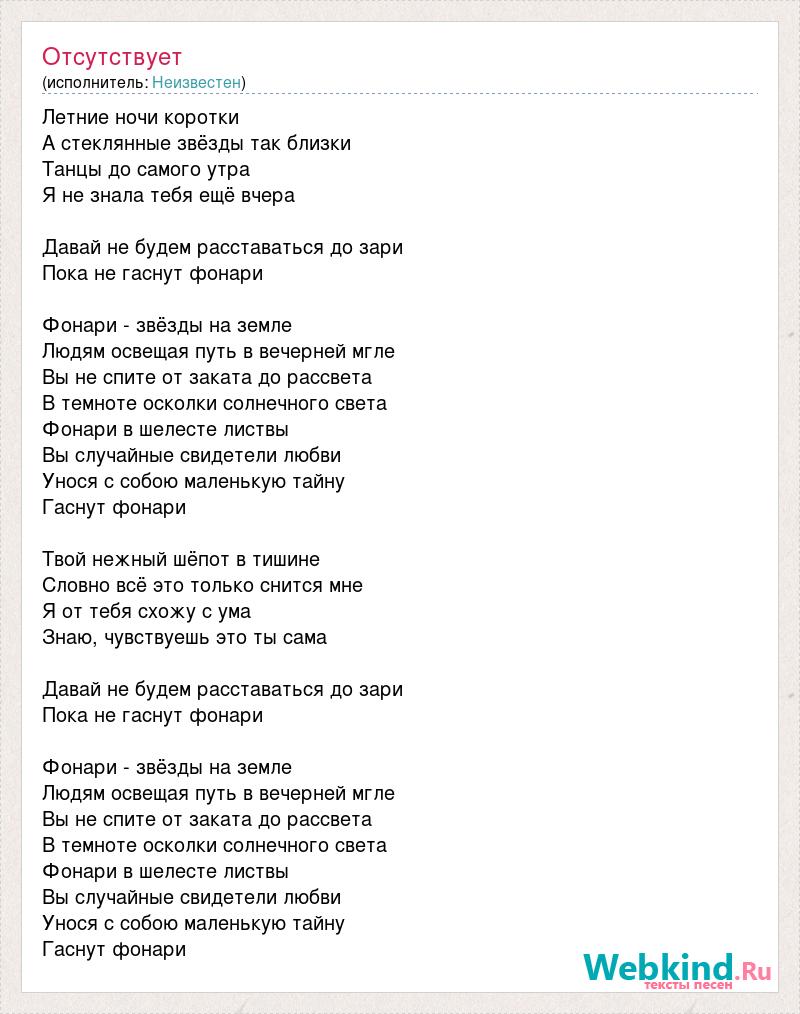 Отсутствует
(исполнитель: Неизвестен)

Летние ночи коротки
А стеклянные звёзды так близки
Танцы до самого утра
Я не знала тебя ещё вчера

Давай не будем расставаться до зари
Пока не гаснут фонари

Фонари - звёзды на земле
Людям освещая путь в вечерней мгле
Вы не спите от заката до рассвета
В темноте осколки солнечного света
Фонари в шелесте листвы
Вы случайные свидетели любви
Унося с собою маленькую тайну
Гаснут фонари

Твой нежный шёпот в тишине
Словно всё это только снится мне
Я от тебя схожу с ума
Знаю, чувствуешь это ты сама

Давай не будем расставаться до зари
Пока не гаснут фонари

Фонари - звёзды на земле
Людям освещая путь в вечерней мгле
Вы не спите от заката до рассвета
В темноте осколки солнечного света
Фонари в шелесте листвы
Вы случайные свидетели любви
Унося с собою маленькую тайну
Гаснут фонари

Webkind.Ru
тексты песен